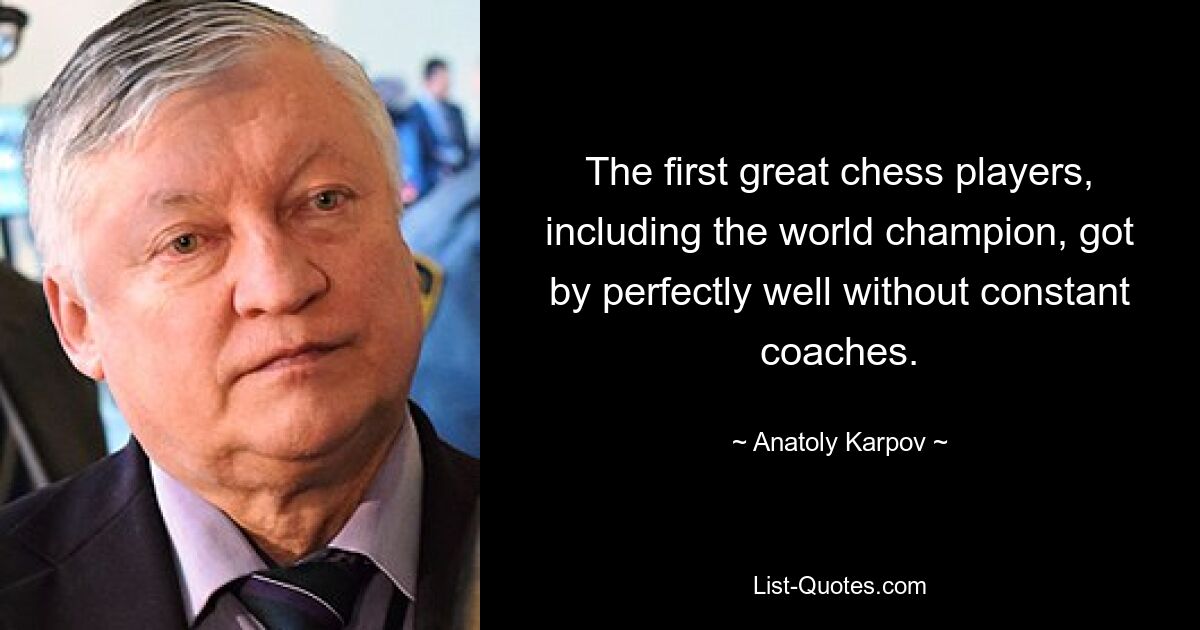 The first great chess players, including the world champion, got by perfectly well without constant coaches.

~ Anatoly Karpov ~

List-Quotes.com